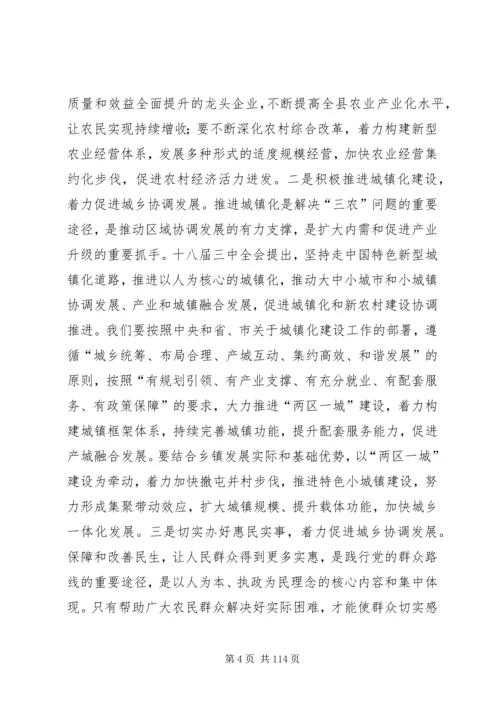 质量和效益全面提升的龙头企业，不断提高全县农业产业化水平，让农民实现持续增收；要不断深化农村综合改革，着力构建新型农业经营体系，发展多种形式的适度规模经营，加快农业经营集约化步伐，促进农村经济活力迸发。二是积极推进城镇化建设，着力促进城乡协调发展。推进城镇化是解决“三农”问题的重要途径，是推动区域协调发展的有力支撑，是扩大内需和促进产业升级的重要抓手。十八届三中全会提出，坚持走中国特色新型城镇化道路，推进以人为核心的城镇化，推动大中小城市和小城镇协调发展、产业和城镇融合发展，促进城镇化和新农村建设协调推进。我们要按照中央和省、市关于城镇化建设工作的部署，遵循“城乡统筹、布局合理、产城互动、集约高效、和谐发展”的原则，按照“有规划引领、有产业支撑、有充分就业、有配套服务、有政策保障”的要求，大力推进“两区一城”建设，着力构建城镇框架体系，持续完善城镇功能，提升配套服务能力，促进产城融合发展。要结合乡镇发展实际和基础优势，以“两区一城”建设为牵动，着力加快撤屯并村步伐，推进特色小城镇建设，努力形成集聚带动效应，扩大城镇规模、提升载体功能，加快城乡一体化发展。三是切实办好惠民实事，着力促进城乡协调发展。保障和改善民生，让人民群众得到更多实惠，是践行党的群众路线的重要途径，是以人为本、执政为民理念的核心内容和集中体现。只有帮助广大农民群众解决好实际困难，才能使群众切实感

第 4 页 共 114 页